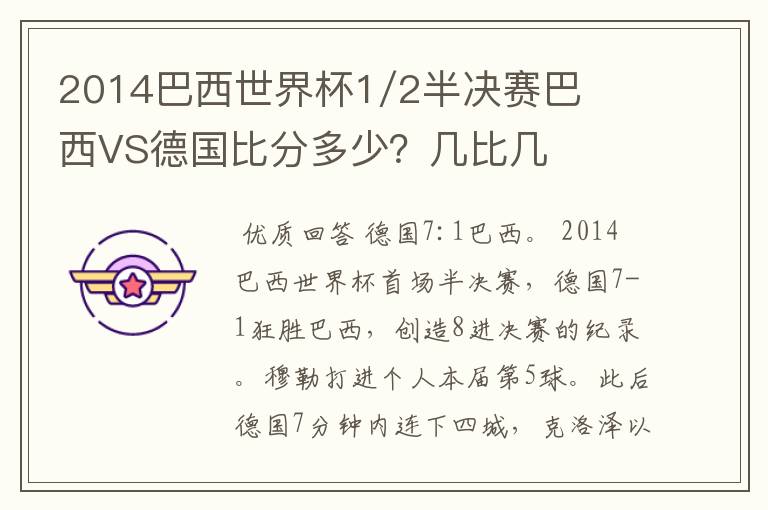 2014巴西世界杯1/2半决赛巴西VS德国比分多少？几比几

优质回答 德国7:1巴西。 2014巴西世界杯首场半决赛，德国7-1狂胜巴西，创造8进决赛的纪录。穆勒打进个人本届第5球。此后德国7分钟内连下四城，克洛泽以